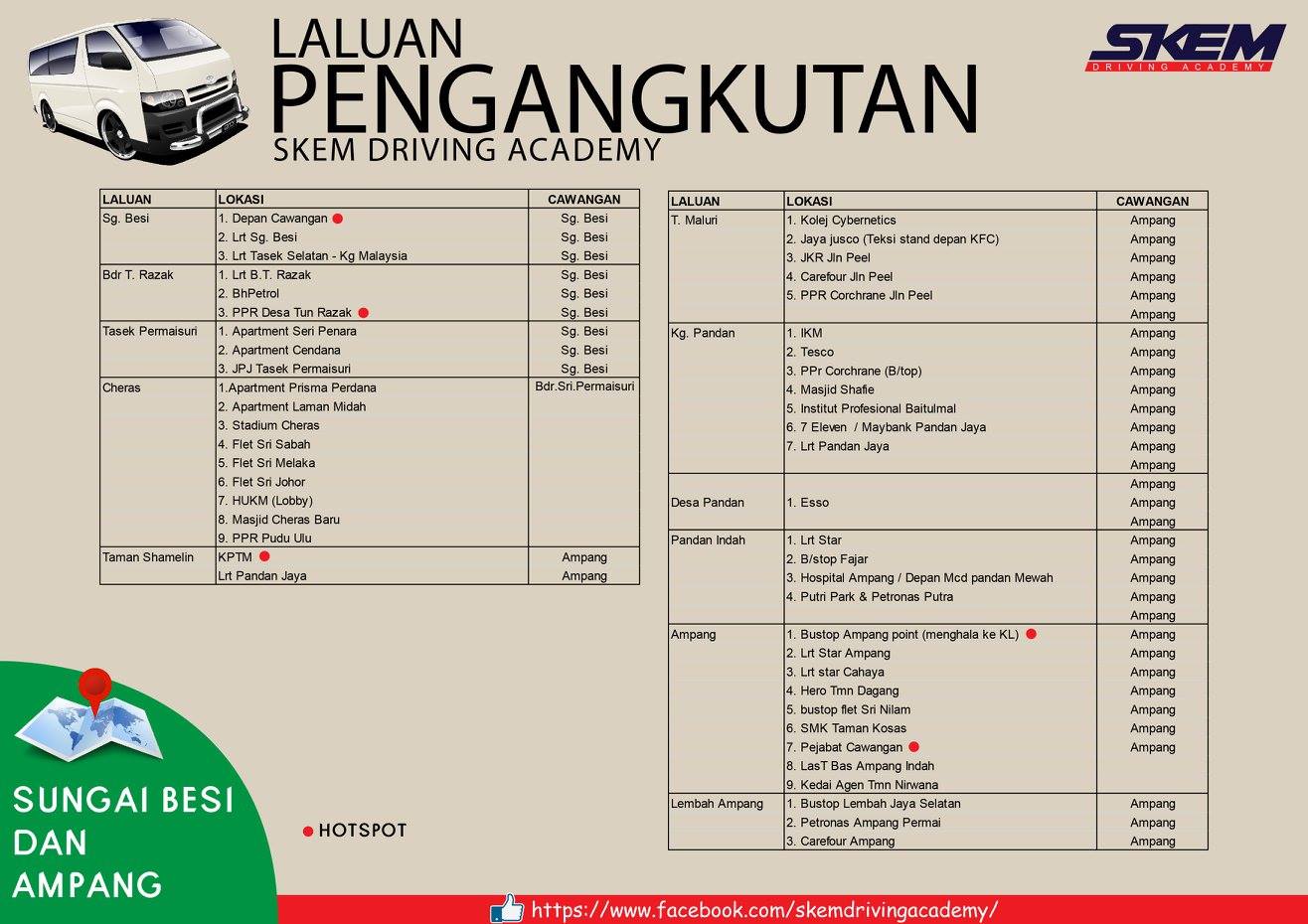 LALUAN
PENGANGKUTAN
SKEM DRIVING ACADEMY

SKEM
DRIVING ACADEMY

| LALUAN | LOKASI | CAWANGAN |
|---|---|---|
| Sg. Besi | 1. Depan Cawangan | Sg. Besi |
| | 2. Lrt Sg. Besi | Sg. Besi |
| | 3. Lrt Tasek Selatan - Kg Malaysia | Sg. Besi |
| Bdr T. Razak | 1. Lrt B.T. Razak | Sg. Besi |
| | 2. BhPetrol | Sg. Besi |
| | 3. PPR Desa Tun Razak | Sg. Besi |
| Tasek Permaisuri | 1. Apartment Seri Penara | Sg. Besi |
| | 2. Apartment Cendana | Sg. Besi |
| | 3. JPJ Tasek Permaisuri | Sg. Besi |
| Cheras | 1.Apartment Prisma Perdana | Bdr.Sri.Permaisuri |
| | 2. Apartment Laman Midah | |
| | 3. Stadium Cheras | |
| | 4. Flet Sri Sabah | |
| | 5. Flet Sri Melaka | |
| | 6. Flet Sri Johor | |
| | 7. HUKM (Lobby) | |
| | 8. Masjid Cheras Baru | |
| | 9. PPR Pudu Ulu | |
| Taman Shamelin | KPTM | Ampang |
| | Lrt Pandan Jaya | Ampang |

| LALUAN | LOKASI | CAWANGAN |
|---|---|---|
| T. Maluri | 1. Kolej Cybernetics | Ampang |
| | 2. Jaya jusco (Teksi stand depan KFC) | Ampang |
| | 3. JKR Jln Peel | Ampang |
| | 4. Carefour Jln Peel | Ampang |
| | 5. PPR Corchrane Jln Peel | Ampang |
| | | Ampang |
| Kg. Pandan | 1. IKM | Ampang |
| | 2. Tesco | Ampang |
| | 3. PPr Corchrane (B/top) | Ampang |
| | 4. Masjid Shafie | Ampang |
| | 5. Institut Profesional Baitulmal | Ampang |
| | 6. 7 Eleven / Maybank Pandan Jaya | Ampang |
| | 7. Lrt Pandan Jaya | Ampang |
| | | Ampang |
| | | Ampang |
| Desa Pandan | 1. Esso | Ampang |
| | | Ampang |
| Pandan Indah | 1. Lrt Star | Ampang |
| | 2. B/stop Fajar | Ampang |
| | 3. Hospital Ampang / Depan Mcd pandan Mewah | Ampang |
| | 4. Putri Park & Petronas Putra | Ampang |
| | | Ampang |
| Ampang | 1. Bustop Ampang point (menghala ke KL) | Ampang |
| | 2. Lrt Star Ampang | Ampang |
| | 3. Lrt star Cahaya | Ampang |
| | 4. Hero Tmn Dagang | Ampang |
| | 5. bustop flet Sri Nilam | Ampang |
| | 6. SMK Taman Kosas | Ampang |
| | 7. Pejabat Cawangan | Ampang |
| | 8. LasT Bas Ampang Indah | |
| | 9. Kedai Agen Tmn Nirwana | |
| Lembah Ampang | 1. Bustop Lembah Jaya Selatan | Ampang |
| | 2. Petronas Ampang Permai | Ampang |
| | 3. Carefour Ampang | Ampang |

SUNGAI BESI
DAN
AMPANG

• HOTSPOT

https://www.facebook.com/skemdrivingacademy/